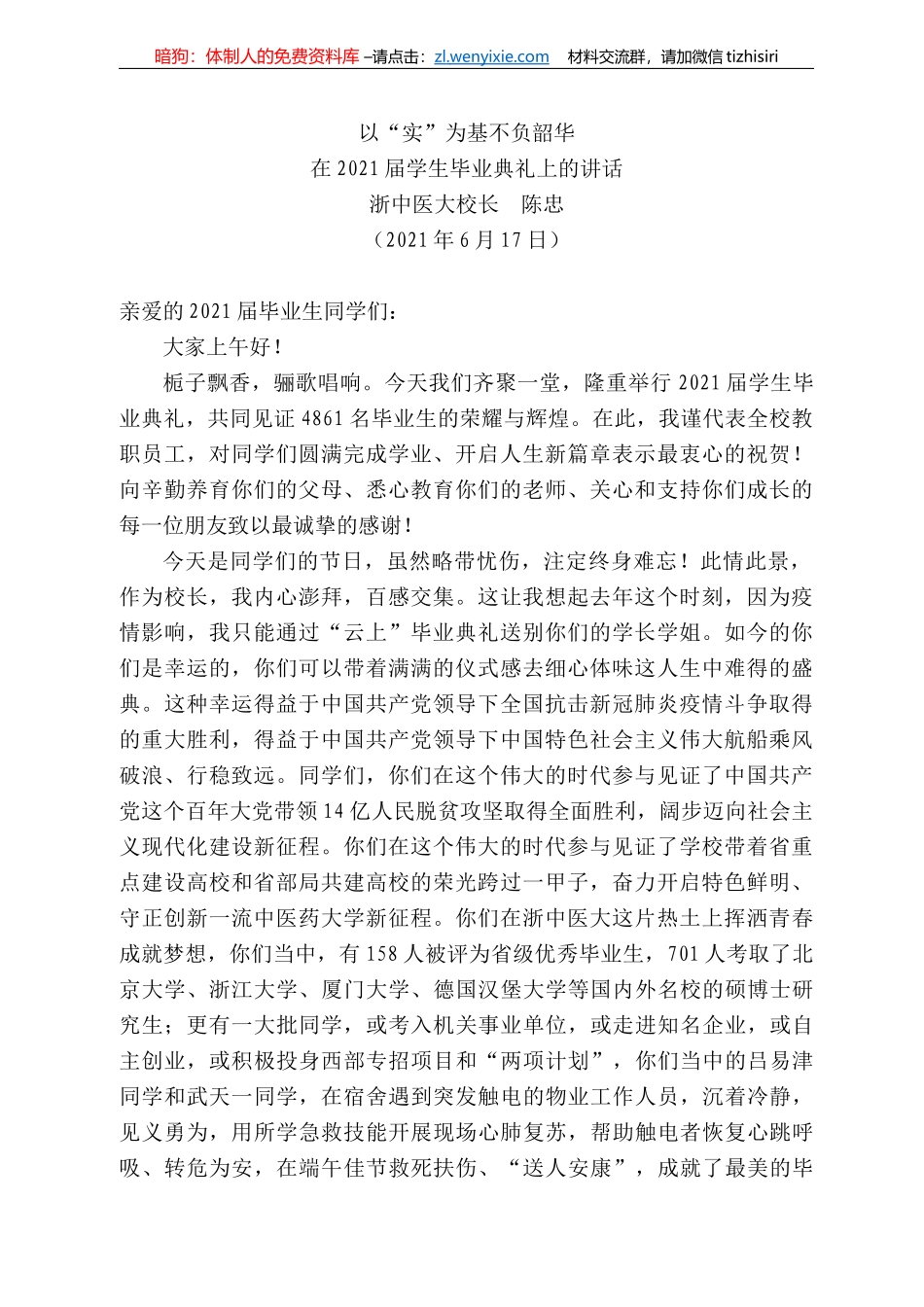 暗狗：体制人的免费资料库 –请点击：zl.wenyixie.com　材料交流群，请加微信 tizhisiri

以“实”为基不负韶华
在 2021 届学生毕业典礼上的讲话
浙中医大校长　陈忠
（2021 年 6 月 17 日）

亲爱的 2021 届毕业生同学们：

大家上午好！

栀子飘香，骊歌唱响。今天我们齐聚一堂，隆重举行 2021 届学生毕业典礼，共同见证 4861 名毕业生的荣耀与辉煌。在此，我谨代表全校教职员工，对同学们圆满完成学业、开启人生新篇章表示最衷心的祝贺！向辛勤养育你们的父母、悉心教育你们的老师、关心和支持你们成长的每一位朋友致以最诚挚的感谢！

今天是同学们的节日，虽然略带忧伤，注定终身难忘！此情此景，作为校长，我内心澎拜，百感交集。这让我想起去年这个时刻，因为疫情影响，我只能通过“云上”毕业典礼送别你们的学长学姐。如今的你们是幸运的，你们可以带着满满的仪式感去细心体味这人生中难得的盛典。这种幸运得益于中国共产党领导下全国抗击新冠肺炎疫情斗争取得的重大胜利，得益于中国共产党领导下中国特色社会主义伟大航船乘风破浪、行稳致远。同学们，你们在这个伟大的时代参与见证了中国共产党这个百年大党带领 14 亿人民脱贫攻坚取得全面胜利，阔步迈向社会主义现代化建设新征程。你们在这个伟大的时代参与见证了学校带着省重点建设高校和省部局共建高校的荣光跨过一甲子，奋力开启特色鲜明、守正创新一流中医药大学新征程。你们在浙中医大这片热土上挥洒青春成就梦想，你们当中，有 158 人被评为省级优秀毕业生，701 人考取了北京大学、浙江大学、厦门大学、德国汉堡大学等国内外名校的硕博士研究生；更有一大批同学，或考入机关事业单位，或走进知名企业，或自主创业，或积极投身西部专招项目和“两项计划”，你们当中的吕易津同学和武天一同学，在宿舍遇到突发触电的物业工作人员，沉着冷静，见义勇为，用所学急救技能开展现场心肺复苏，帮助触电者恢复心跳呼吸、转危为安，在端午佳节救死扶伤、“送人安康”，成就了最美的毕